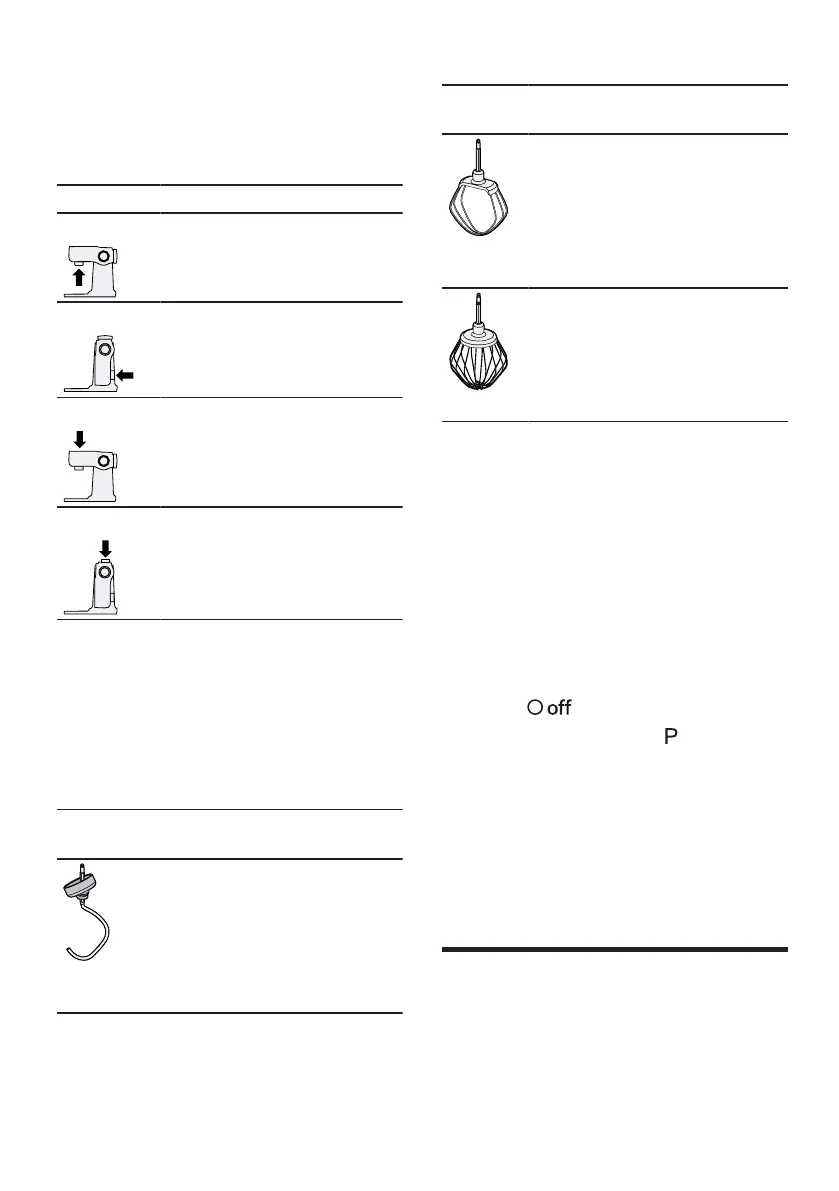 off

P